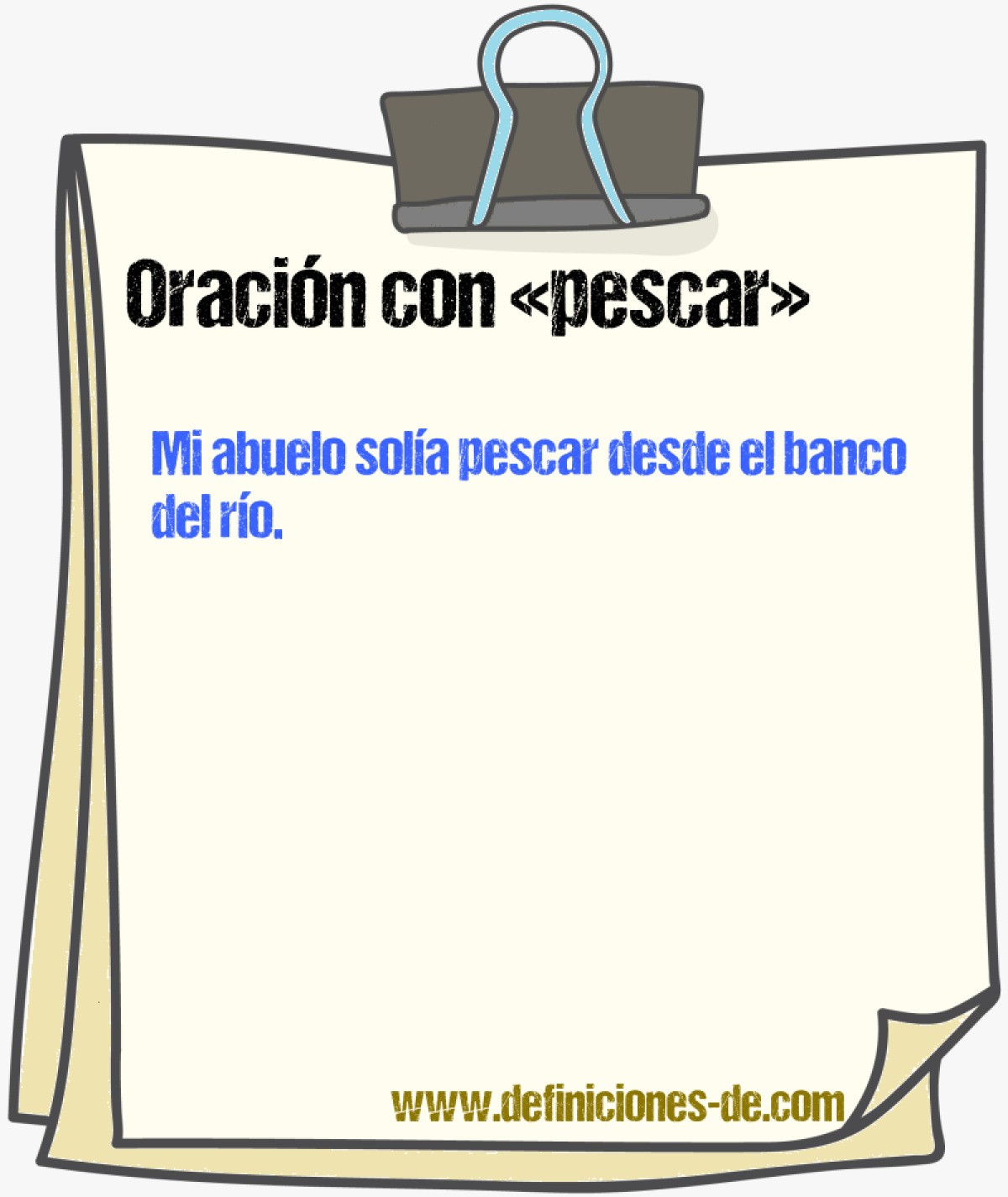 Oración con «pescar»

Mi abuelo solía pescar desde el banco del río.

www.definiciones-de.com